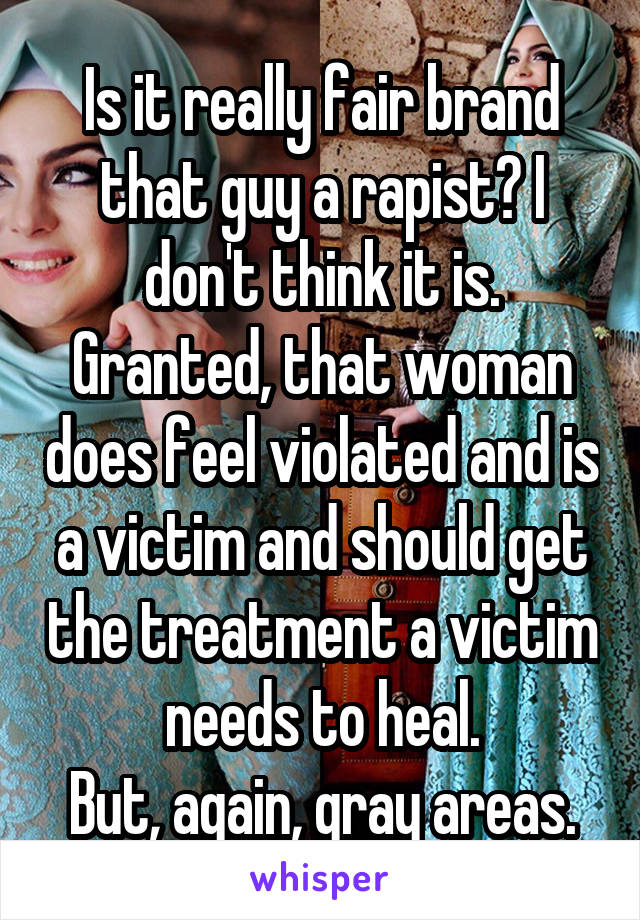 Is it really fair brand that guy a rapist? I don't think it is.
Granted, that woman does feel violated and is a victim and should get the treatment a victim needs to heal.
But, again, gray areas.

whisper